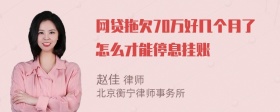 网贷拖欠70万好几个月了怎么才能停息挂账

赵佳 律师
北京衡宁律师事务所